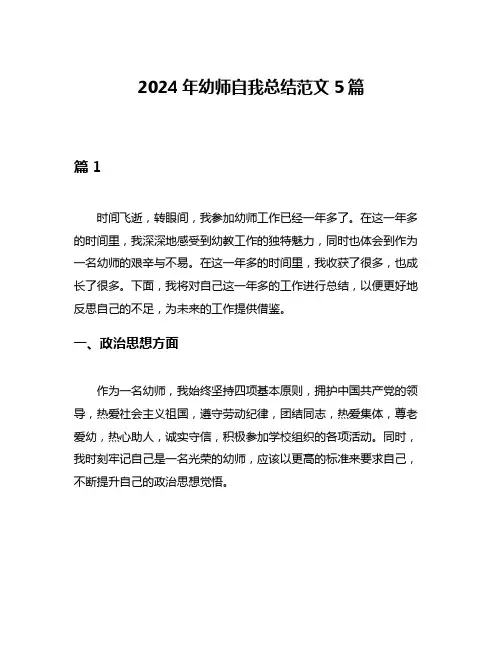 2024 年幼师自我总结范文 5 篇

篇 1

时间飞逝，转眼间，我参加幼师工作已经一年多了。在这一年多的时间里，我深深地感受到幼教工作的独特魅力，同时也体会到作为一名幼师的艰辛与不易。在这一年多的时间里，我收获了很多，也成长了很多。下面，我将对自己这一年多的工作进行总结，以便更好地反思自己的不足，为未来的工作提供借鉴。

一、政治思想方面

作为一名幼师，我始终坚持四项基本原则，拥护中国共产党的领导，热爱社会主义祖国，遵守劳动纪律，团结同志，热爱集体，尊老爱幼，热心助人，诚实守信，积极参加学校组织的各项活动。同时，我时刻牢记自己是一名光荣的幼师，应该以更高的标准来要求自己，不断提升自己的政治思想觉悟。